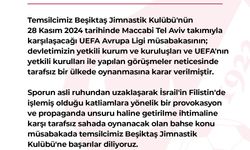 Temsilcimiz Beşiktaş Jimnastik Kulübü'nün 28 Kasım 2024 tarihinde Maccabi Tel Aviv takımıyla karşılaşacağı UEFA Avrupa Ligi müsabakasının; devletimizin yetkili kurum ve kuruluşları ve UEFA'nın yetkili kurulları ile yapılan görüşmeler neticesinde tarafsız bir ülkede oynanmasına karar verilmiştir.

Sporun asli ruhundan uzaklaşarak İsrail'in Filistin'de işlemiş olduğu katliamlara yönelik bir provokasyon ve propaganda unsuru haline getirilme ihtimaline karşı tarafsız sahada oynanacak olan bahse konu müsabakada temsilcimiz Beşiktaş Jimnastik Kulübü'ne başarılar diliyoruz.